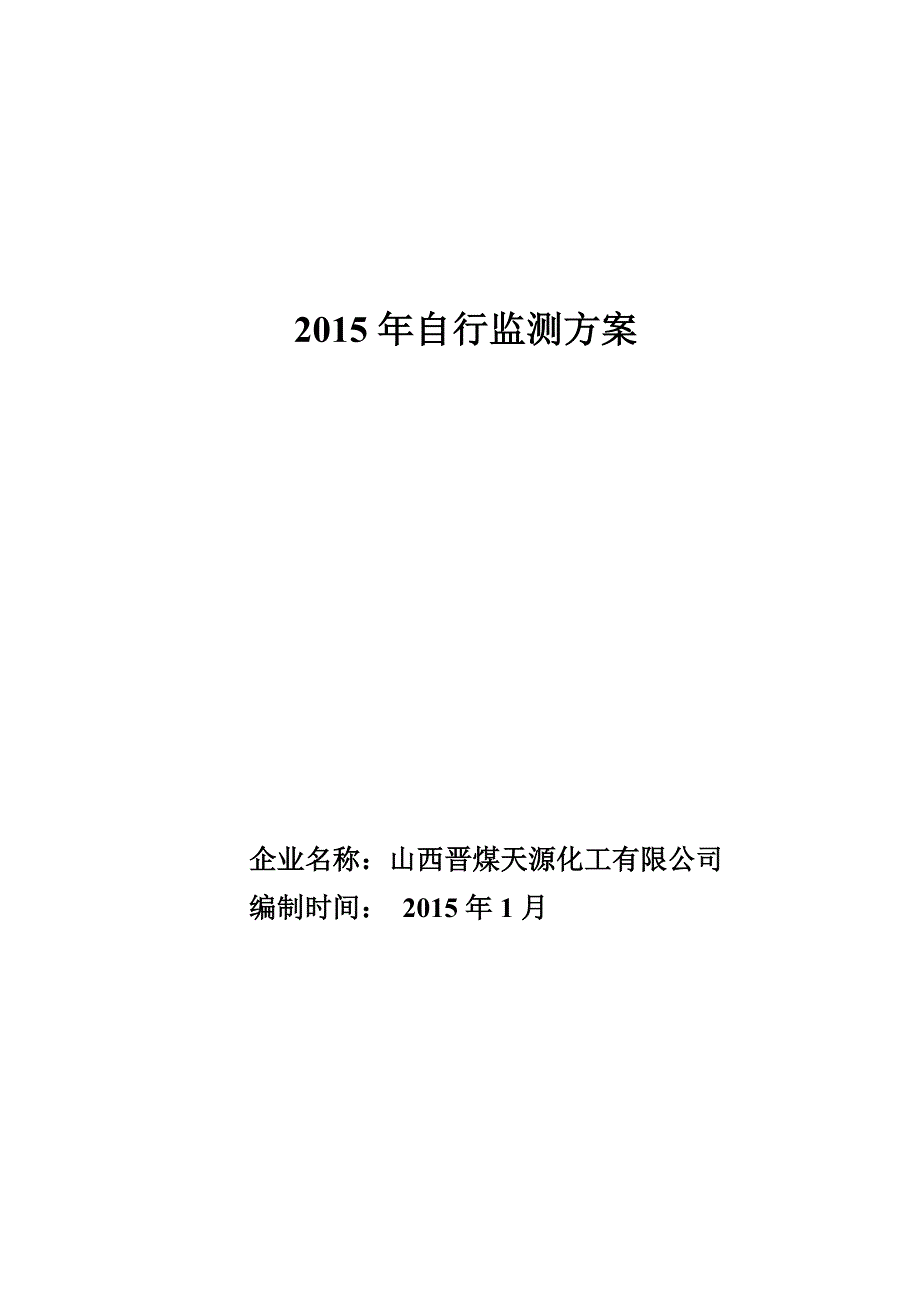 2015 年自行监测方案

企业名称：山西晋煤天源化工有限公司
编制时间： 2015 年 1 月